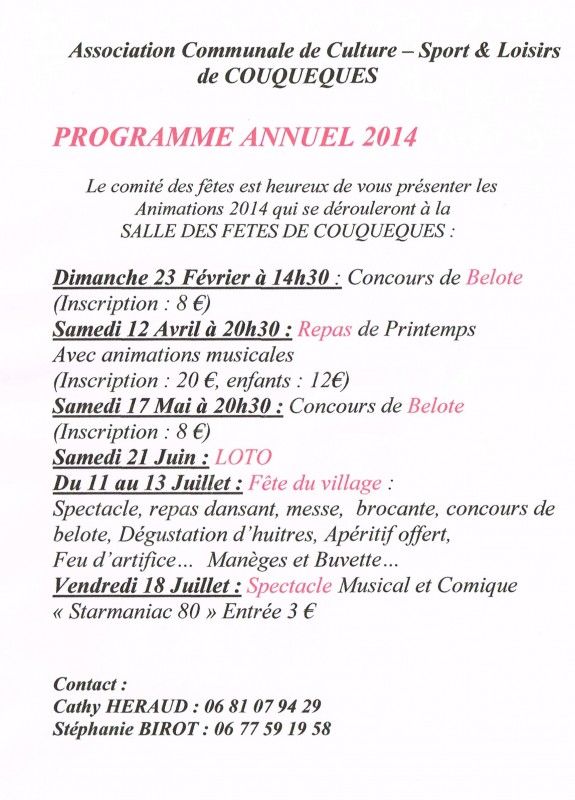 Association Communale de Culture – Sport & Loisirs de COUQUEQUES

PROGRAMME ANNUEL 2014

Le comité des fêtes est heureux de vous présenter les Animations 2014 qui se dérouleront à la SALLE DES FETES DE COUQUEQUES :

Dimanche 23 Février à 14h30 : Concours de Belote
(Inscription : 8 €)
Samedi 12 Avril à 20h30 : Repas de Printemps
Avec animations musicales
(Inscription : 20 €, enfants : 12€)
Samedi 17 Mai à 20h30 : Concours de Belote
(Inscription : 8 €)
Samedi 21 Juin : LOTO
Du 11 au 13 Juillet : Fête du village :
Spectacle, repas dansant, messe, brocante, concours de belote, Dégustation d'huitres, Apéritif offert, Feu d'artifice... Manèges et Buvette...
Vendredi 18 Juillet : Spectacle Musical et Comique
« Starmaniac 80 » Entrée 3 €

Contact :
Cathy HERAUD : 06 81 07 94 29
Stéphanie BIROT : 06 77 59 19 58